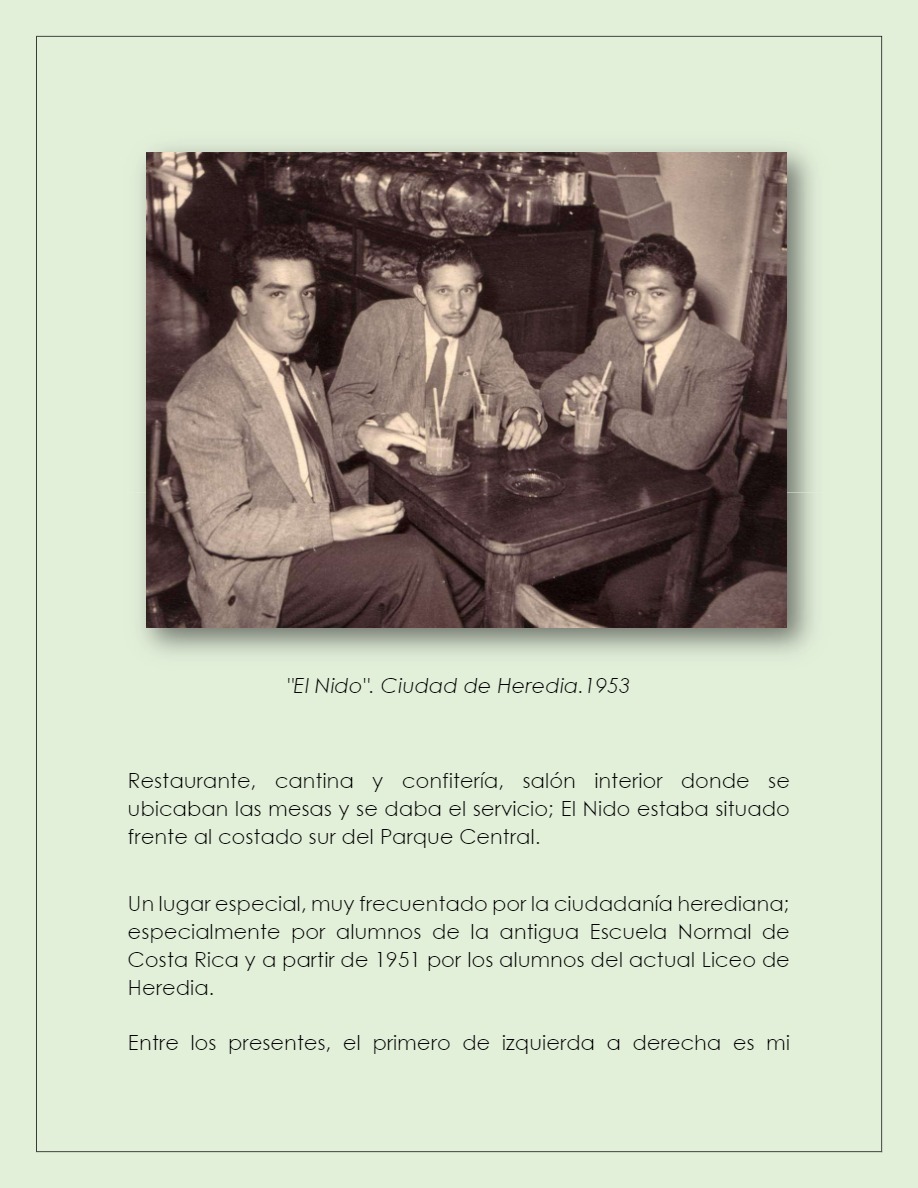 "El Nido". Ciudad de Heredia.1953

Restaurante, cantina y confitería, salón interior donde se ubicaban las mesas y se daba el servicio; El Nido estaba situado frente al costado sur del Parque Central.

Un lugar especial, muy frecuentado por la ciudadanía herediana; especialmente por alumnos de la antigua Escuela Normal de Costa Rica y a partir de 1951 por los alumnos del actual Liceo de Heredia.

Entre los presentes, el primero de izquierda a derecha es mi